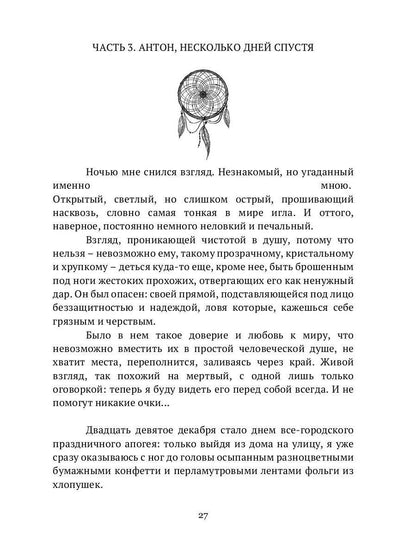 ЧАСТЬ 3. АНТОН, НЕСКОЛЬКО ДНЕЙ СПУСТЯ

Ночью мне снился взгляд. Незнакомый, но угаданный именно мною. Открытый, светлый, но слишком острый, прошивающий насквозь, словно самая тонкая в мире игла. И оттого, наверное, постоянно немного неловкий и печальный.

Взгляд, проникающей чистотой в душу, потому что нельзя – невозможно ему, такому прозрачному, кристальному и хрупкому – деться куда-то еще, кроме нее, быть брошенным под ноги жестоких прохожих, отвергающих его как ненужный дар. Он был опасен: своей прямой, подставляющейся под лицо беззащитностью и надеждой, ловя которые, кажешься себе грязным и черствым.

Было в нем такое доверие и любовь к миру, что невозможно вместить их в простой человеческой душе, не хватит места, переполнится, заливаясь через край. Живой взгляд, так похожий на мертвый, с одной лишь только оговоркой: теперь я буду видеть его перед собой всегда. И не помогут никакие очки...

Двадцать девятое декабря стало днем все-городского праздничного апогея: только выйдя из дома на улицу, я уже сразу оказываюсь с ног до головы осыпанным разноцветными бумажными конфетти и перламутровыми лентами фольги из хлопушек.

27